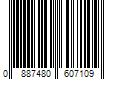 0 887480 607109